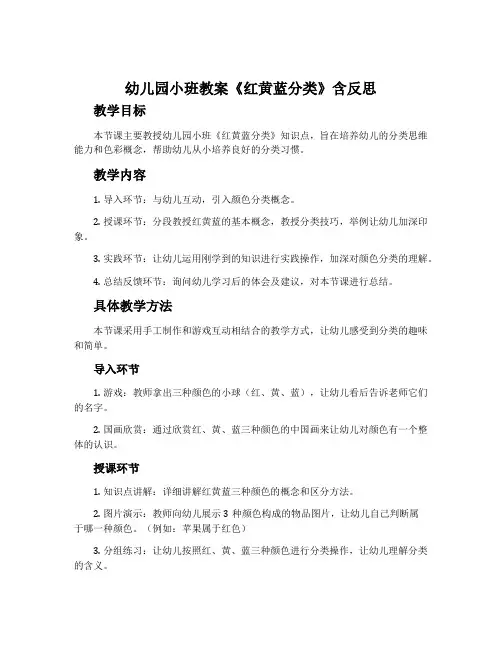 幼儿园小班教案《红黄蓝分类》含反思

教学目标

本节课主要教授幼儿园小班《红黄蓝分类》知识点，旨在培养幼儿的分类思维能力和色彩概念，帮助幼儿从小培养良好的分类习惯。

教学内容

1. 导入环节：与幼儿互动，引入颜色分类概念。

2. 授课环节：分段教授红黄蓝的基本概念，教授分类技巧，举例让幼儿加深印象。

3. 实践环节：让幼儿运用刚学到的知识进行实践操作，加深对颜色分类的理解。

4. 总结反馈环节：询问幼儿学习后的体会及建议，对本节课进行总结。

具体教学方法

本节课采用手工制作和游戏互动相结合的教学方式，让幼儿感受到分类的趣味和简单。

导入环节

1. 游戏：教师拿出三种颜色的小球（红、黄、蓝），让幼儿看后告诉老师它们的名字。

2. 国画欣赏：通过欣赏红、黄、蓝三种颜色的中国画来让幼儿对颜色有一个整体的认识。

授课环节

1. 知识点讲解：详细讲解红黄蓝三种颜色的概念和区分方法。

2. 图片演示：教师向幼儿展示 3 种颜色构成的物品图片，让幼儿自己判断属于哪一种颜色。（例如：苹果属于红色）

3. 分组练习：让幼儿按照红、黄、蓝三种颜色进行分类操作，让幼儿理解分类的含义。